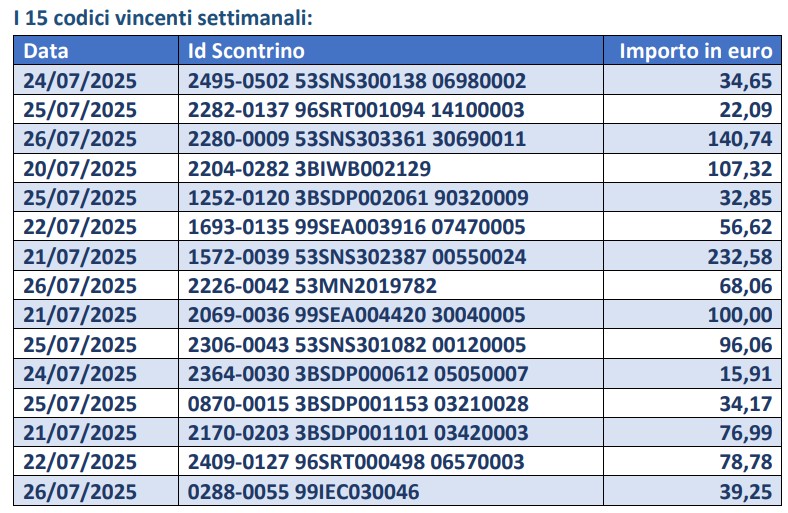 I 15 codici vincenti settimanali:

| Data | Id Scontrino | Importo in euro |
|---|---|---|
| 24/07/2025 | 2495-0502 53SNS300138 06980002 | 34,65 |
| 25/07/2025 | 2282-0137 96SRT001094 14100003 | 22,09 |
| 26/07/2025 | 2280-0009 53SNS303361 30690011 | 140,74 |
| 20/07/2025 | 2204-0282 3BIWB002129 | 107,32 |
| 25/07/2025 | 1252-0120 3BSDP002061 90320009 | 32,85 |
| 22/07/2025 | 1693-0135 99SEA003916 07470005 | 56,62 |
| 21/07/2025 | 1572-0039 53SNS302387 00550024 | 232,58 |
| 26/07/2025 | 2226-0042 53MN2019782 | 68,06 |
| 21/07/2025 | 2069-0036 99SEA004420 30040005 | 100,00 |
| 25/07/2025 | 2306-0043 53SNS301082 00120005 | 96,06 |
| 24/07/2025 | 2364-0030 3BSDP000612 05050007 | 15,91 |
| 25/07/2025 | 0870-0015 3BSDP001153 03210028 | 34,17 |
| 21/07/2025 | 2170-0203 3BSDP001101 03420003 | 76,99 |
| 22/07/2025 | 2409-0127 96SRT000498 06570003 | 78,78 |
| 26/07/2025 | 0288-0055 99IEC030046 | 39,25 |